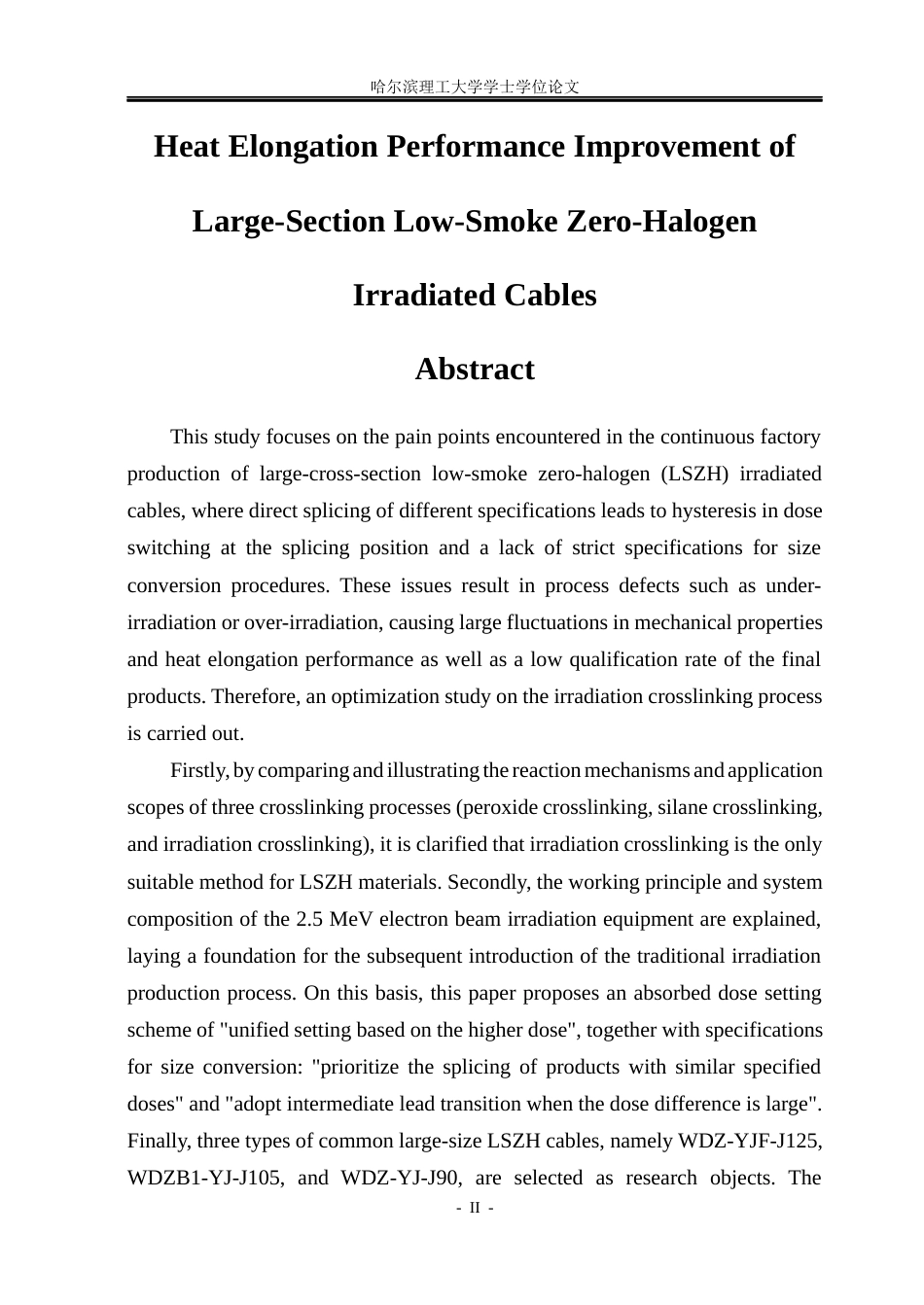 哈尔滨理工大学学士学位论文

Heat Elongation Performance Improvement of Large-Section Low-Smoke Zero-Halogen Irradiated Cables

Abstract

This study focuses on the pain points encountered in the continuous factory production of large-cross-section low-smoke zero-halogen (LSZH) irradiated cables, where direct splicing of different specifications leads to hysteresis in dose switching at the splicing position and a lack of strict specifications for size conversion procedures. These issues result in process defects such as under-irradiation or over-irradiation, causing large fluctuations in mechanical properties and heat elongation performance as well as a low qualification rate of the final products. Therefore, an optimization study on the irradiation crosslinking process is carried out.

Firstly, by comparing and illustrating the reaction mechanisms and application scopes of three crosslinking processes (peroxide crosslinking, silane crosslinking, and irradiation crosslinking), it is clarified that irradiation crosslinking is the only suitable method for LSZH materials. Secondly, the working principle and system composition of the 2.5 MeV electron beam irradiation equipment are explained, laying a foundation for the subsequent introduction of the traditional irradiation production process. On this basis, this paper proposes an absorbed dose setting scheme of "unified setting based on the higher dose", together with specifications for size conversion: "prioritize the splicing of products with similar specified doses" and "adopt intermediate lead transition when the dose difference is large". Finally, three types of common large-size LSZH cables, namely WDZ-YJF-J125, WDZB1-YJ-J105, and WDZ-YJ-J90, are selected as research objects. The

- II -